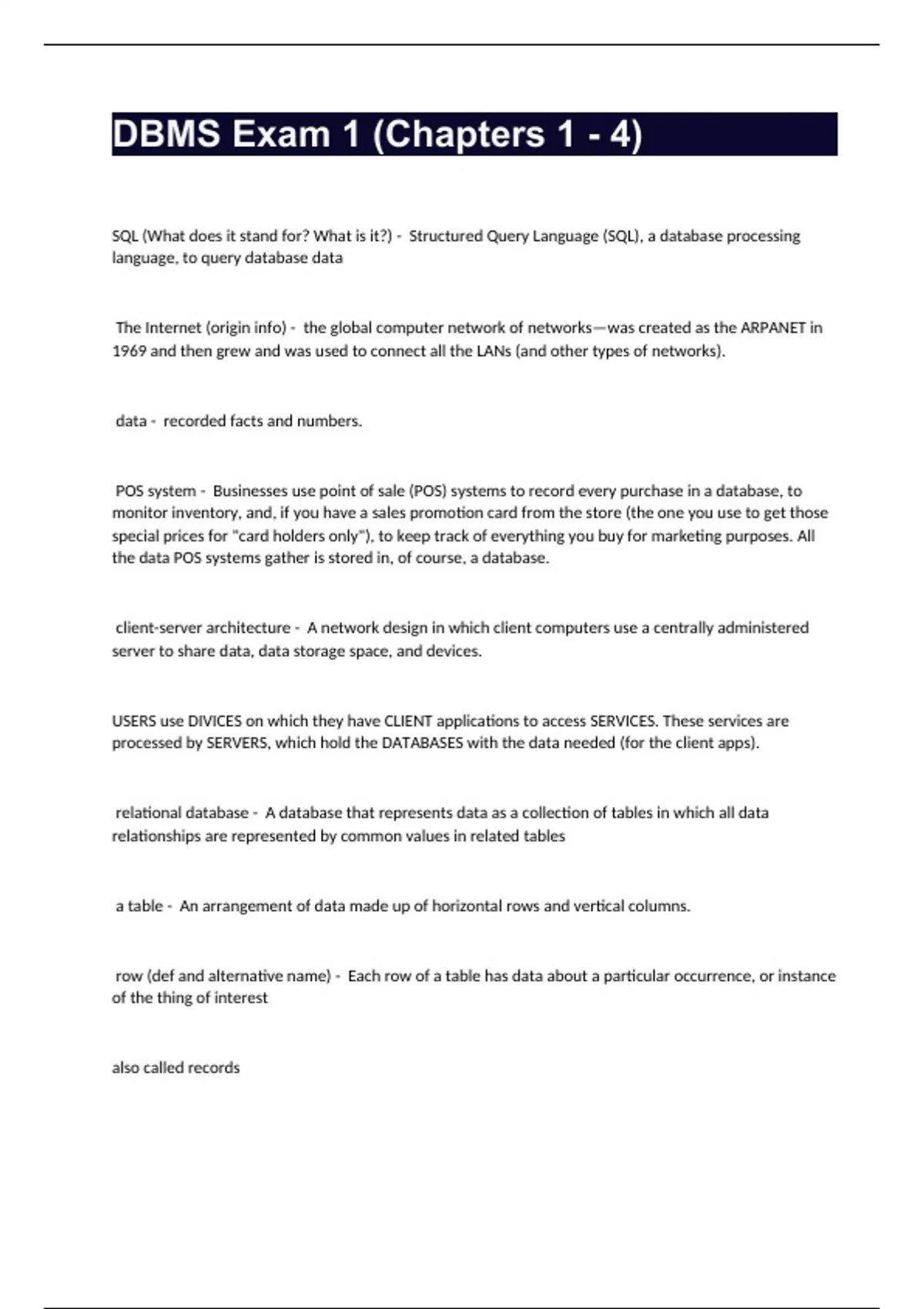 DBMS Exam 1 (Chapters 1 - 4)

SQL (What does it stand for? What is it?) - Structured Query Language (SQL), a database processing language, to query database data

The Internet (origin info) - the global computer network of networks—was created as the ARPANET in 1969 and then grew and was used to connect all the LANs (and other types of networks).

data - recorded facts and numbers.

POS system - Businesses use point of sale (POS) systems to record every purchase in a database, to monitor inventory, and, if you have a sales promotion card from the store (the one you use to get those special prices for "card holders only"), to keep track of everything you buy for marketing purposes. All the data POS systems gather is stored in, of course, a database.

client-server architecture - A network design in which client computers use a centrally administered server to share data, data storage space, and devices.

USERS use DIVICES on which they have CLIENT applications to access SERVICES. These services are processed by SERVERS, which hold the DATABASES with the data needed (for the client apps).

relational database - A database that represents data as a collection of tables in which all data relationships are represented by common values in related tables

a table - An arrangement of data made up of horizontal rows and vertical columns.

row (def and alternative name) - Each row of a table has data about a particular occurrence, or instance of the thing of interest

also called records